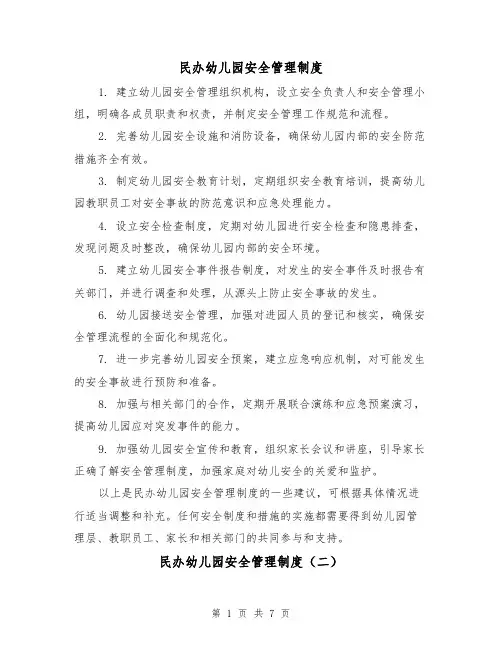 民办幼儿园安全管理制度

1. 建立幼儿园安全管理组织机构，设立安全负责人和安全管理小组，明确各成员职责和权责，并制定安全管理工作规范和流程。

2. 完善幼儿园安全设施和消防设备，确保幼儿园内部的安全防范措施齐全有效。

3. 制定幼儿园安全教育计划，定期组织安全教育培训，提高幼儿园教职员工对安全事故的防范意识和应急处理能力。

4. 设立安全检查制度，定期对幼儿园进行安全检查和隐患排查，发现问题及时整改，确保幼儿园内部的安全环境。

5. 建立幼儿园安全事件报告制度，对发生的安全事件及时报告有关部门，并进行调查和处理，从源头上防止安全事故的发生。

6. 幼儿园接送安全管理，加强对进园人员的登记和核实，确保安全管理流程的全面化和规范化。

7. 进一步完善幼儿园安全预案，建立应急响应机制，对可能发生的安全事故进行预防和准备。

8. 加强与相关部门的合作，定期开展联合演练和应急预案演习，提高幼儿园应对突发事件的能力。

9. 加强幼儿园安全宣传和教育，组织家长会议和讲座，引导家长正确了解安全管理制度，加强家庭对幼儿安全的关爱和监护。

以上是民办幼儿园安全管理制度的一些建议，可根据具体情况进行适当调整和补充。任何安全制度和措施的实施都需要得到幼儿园管理层、教职员工、家长和相关部门的共同参与和支持。

民办幼儿园安全管理制度（二）

第 1 页 共 7 页